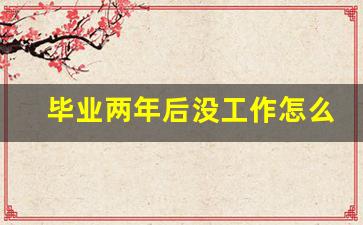 毕业两年后没工作怎么